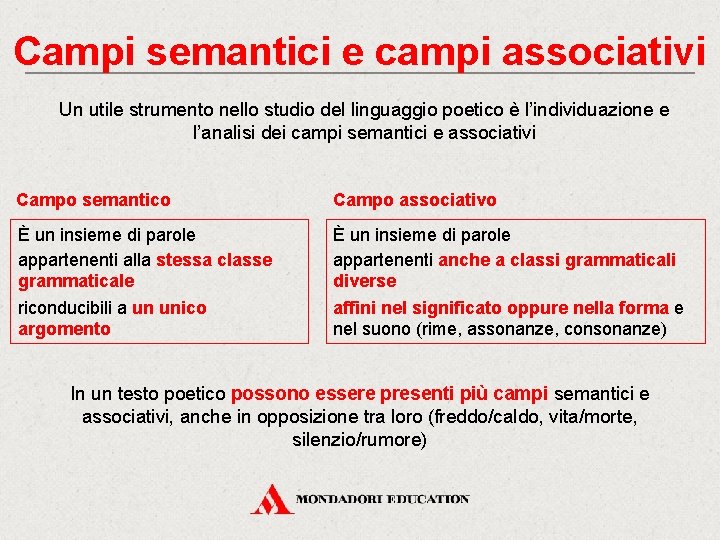 Campi semantici e campi associativi

Un utile strumento nello studio del linguaggio poetico è l'individuazione e l'analisi dei campi semantici e associativi

Campo semantico

È un insieme di parole
appartenenti alla stessa classe grammaticale
riconducibili a un unico argomento

Campo associativo

È un insieme di parole
appartenenti anche a classi grammaticali diverse
affini nel significato oppure nella forma e nel suono (rime, assonanze, consonanze)

In un testo poetico possono essere presenti più campi semantici e associativi, anche in opposizione tra loro (freddo/caldo, vita/morte, silenzio/rumore)

MONDADORI EDUCATION